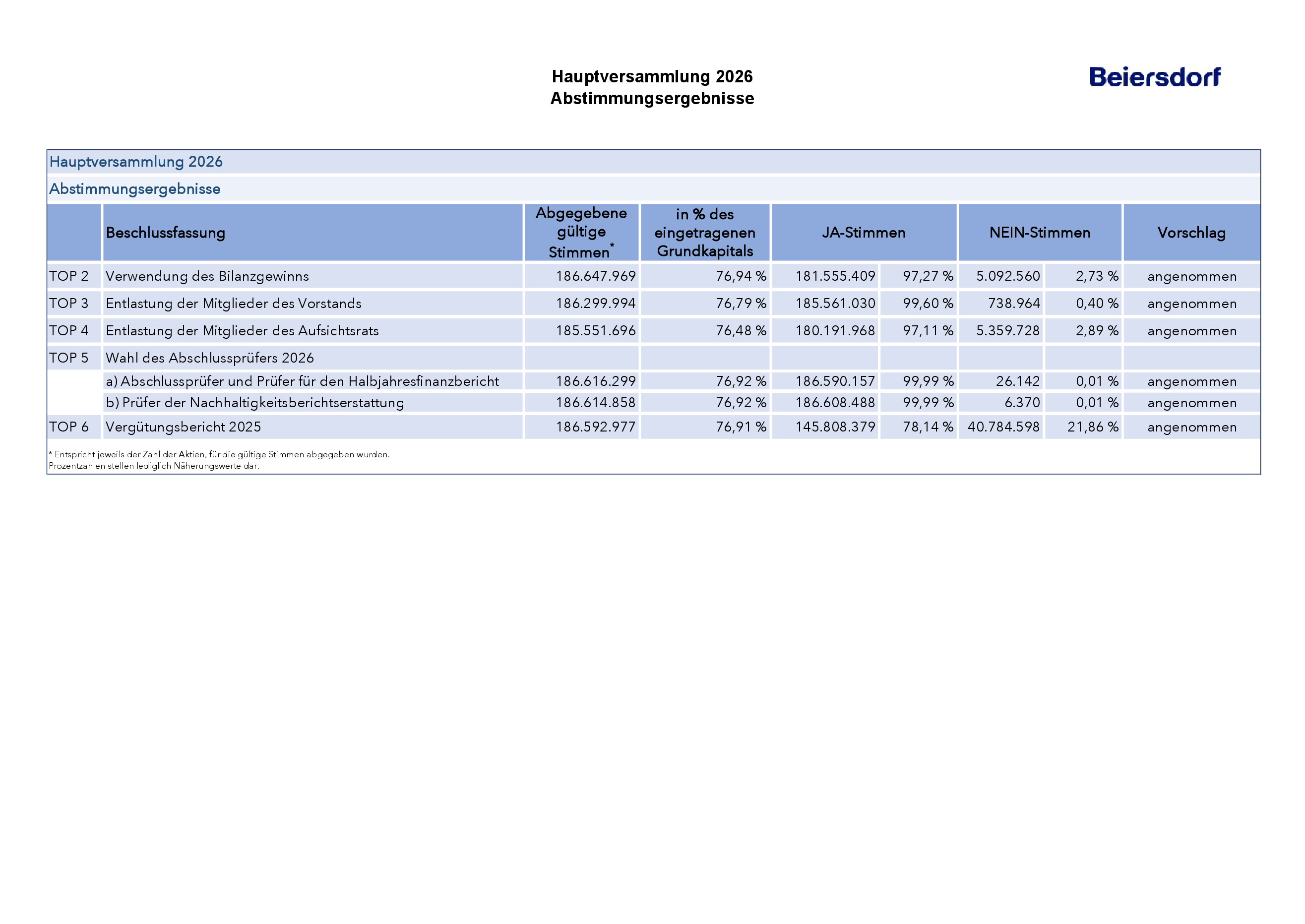 Hauptversammlung 2026
Abstimmungsergebnisse

Beiersdorf

Hauptversammlung 2026

Abstimmungsergebnisse

|  | Beschlussfassung | Abgegebene gültige Stimmen$^{*}$ | in % des eingetragenen Grundkapitals | JA-Stimmen |  | NEIN-Stimmen |  | Vorschlag |
|---|---|---|---|---|---|---|---|---|
| TOP 2 | Verwendung des Bilanzgewinns | 186.647.969 | 76,94 % | 181.555.409 | 97,27 % | 5.092.560 | 2,73 % | angenommen |
| TOP 3 | Entlastung der Mitglieder des Vorstands | 186.299.994 | 76,79 % | 185.561.030 | 99,60 % | 738.964 | 0,40 % | angenommen |
| TOP 4 | Entlastung der Mitglieder des Aufsichtsrats | 185.551.696 | 76,48 % | 180.191.968 | 97,11 % | 5.359.728 | 2,89 % | angenommen |
| TOP 5 | Wahl des Abschlussprüfers 2026 |  |  |  |  |  |  |  |
|  | a) Abschlussprüfer und Prüfer für den Halbjahresfinanzbericht | 186.616.299 | 76,92 % | 186.590.157 | 99,99 % | 26.142 | 0,01 % | angenommen |
|  | b) Prüfer der Nachhaltigkeitsberichtserstattung | 186.614.858 | 76,92 % | 186.608.488 | 99,99 % | 6.370 | 0,01 % | angenommen |
| TOP 6 | Vergütungsbericht 2025 | 186.592.977 | 76,91 % | 145.808.379 | 78,14 % | 40.784.598 | 21,86 % | angenommen |

* Entspricht jeweils der Zahl der Aktien, für die gültige Stimmen abgegeben wurden.
Prozentzahlen stellen lediglich Näherungswerte dar.